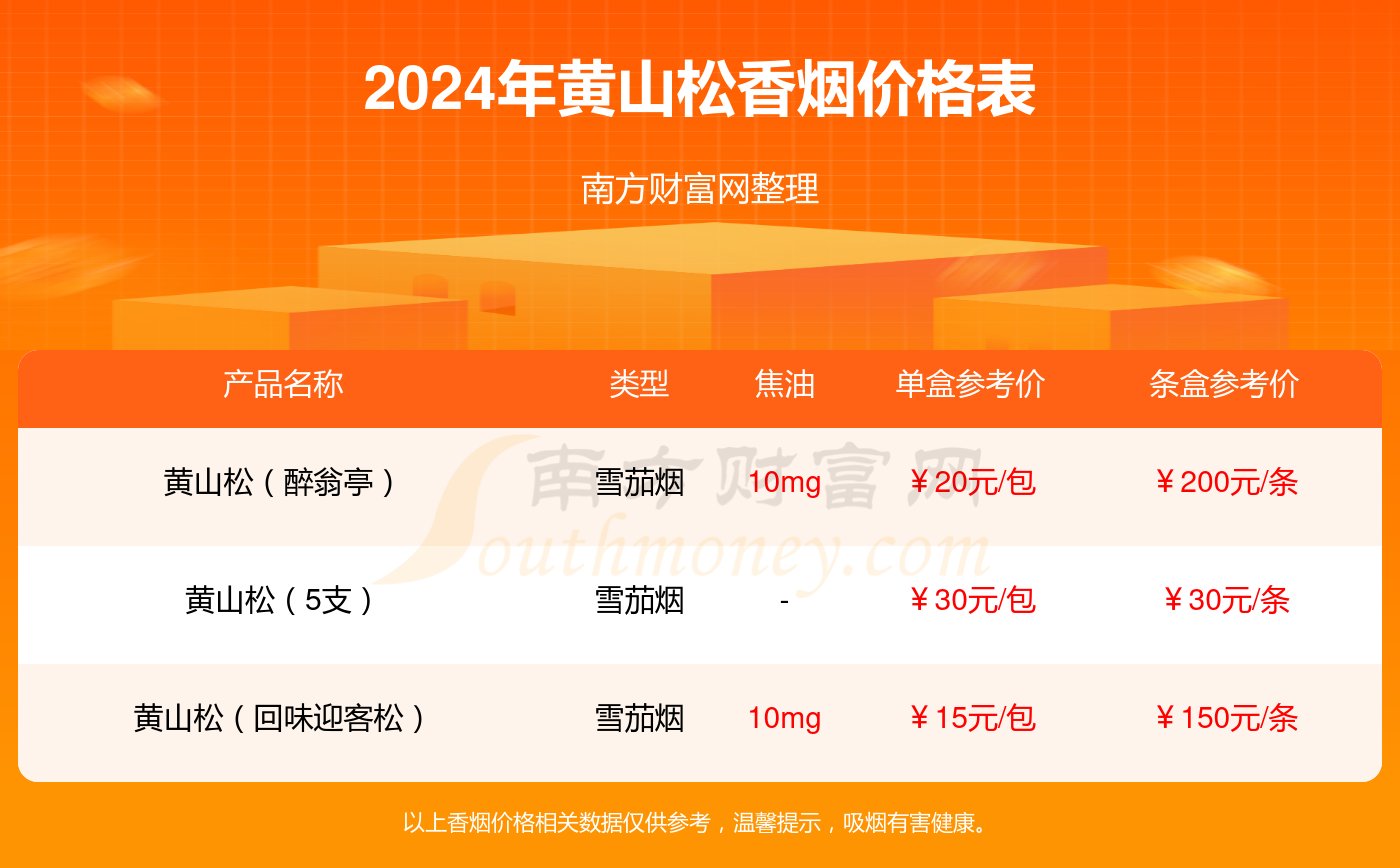 2024年黄山松香烟价格表

南方财富网整理

| 产品名称 | 类型 | 焦油 | 单盒参考价 | 条盒参考价 |
|---|---|---|---|---|
| 黄山松（醉翁亭） | 雪茄烟 | 10mg | ￥20元/包 | ￥200元/条 |
| 黄山松（5支） | 雪茄烟 | - | ￥30元/包 | ￥30元/条 |
| 黄山松（回味迎客松） | 雪茄烟 | 10mg | ￥15元/包 | ￥150元/条 |

南方财富网 Southmoney.com

以上香烟价格相关数据仅供参考，温馨提示，吸烟有害健康。